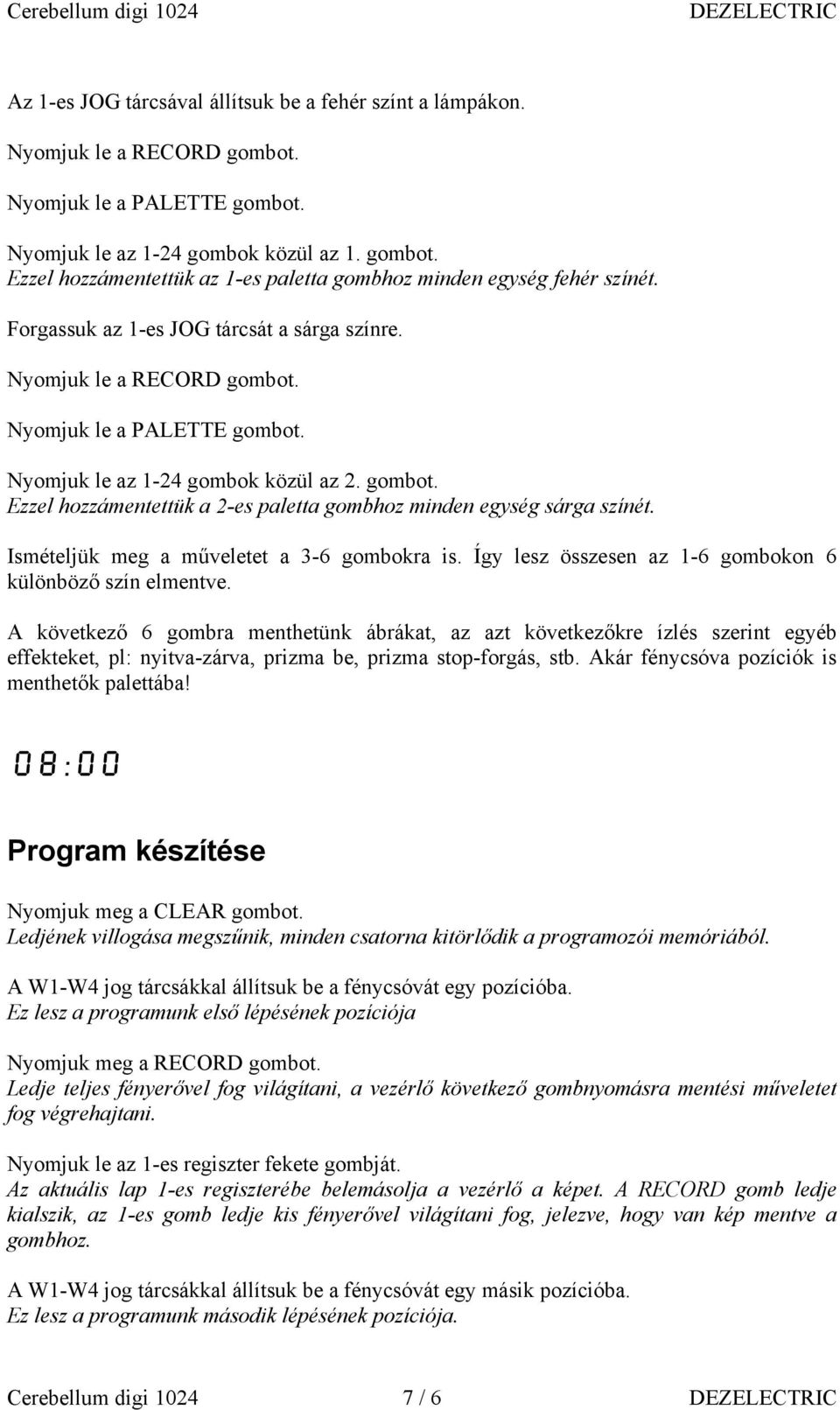 Cerebellum digi 1024 DEZELECTRIC

Az 1-es JOG tárcsával állítsuk be a fehér színt a lámpákon.

Nyomjuk le a RECORD gombot.

Nyomjuk le a PALETTE gombot.

Nyomjuk le az 1-24 gombok közül az 1. gombot.
Ezzel hozzámentettük az 1-es paletta gombhoz minden egység fehér színét.

Forgassuk az 1-es JOG tárcsát a sárga színre.

Nyomjuk le a RECORD gombot.

Nyomjuk le a PALETTE gombot.

Nyomjuk le az 1-24 gombok közül az 2. gombot.
Ezzel hozzámentettük a 2-es paletta gombhoz minden egység sárga színét.

Ismételjük meg a műveletet a 3-6 gombokra is. Így lesz összesen az 1-6 gombokon 6 különböző szín elmentve.

A következő 6 gombra menthetünk ábrákat, az azt következőkre ízlés szerint egyéb effekteket, pl: nyitva-zárva, prizma be, prizma stop-forgás, stb. Akár fénycsóva pozíciók is menthetők palettába!

08:00

Program készítése

Nyomjuk meg a CLEAR gombot.
Ledjének villogása megszűnik, minden csatorna kitörlődik a programozói memóriából.

A W1-W4 jog tárcsákkal állítsuk be a fénycsóvát egy pozícióba.
Ez lesz a programunk első lépésének pozíciója

Nyomjuk meg a RECORD gombot.
Ledje teljes fényerővel fog világítani, a vezérlő következő gombnyomásra mentési műveletet fog végrehajtani.

Nyomjuk le az 1-es regiszter fekete gombját.
Az aktuális lap 1-es regiszterébe belemásolja a vezérlő a képet. A RECORD gomb ledje kialszik, az 1-es gomb ledje kis fényerővel világítani fog, jelezve, hogy van kép mentve a gombhoz.

A W1-W4 jog tárcsákkal állítsuk be a fénycsóvát egy másik pozícióba.
Ez lesz a programunk második lépésének pozíciója.

Cerebellum digi 1024 7 / 6 DEZELECTRIC